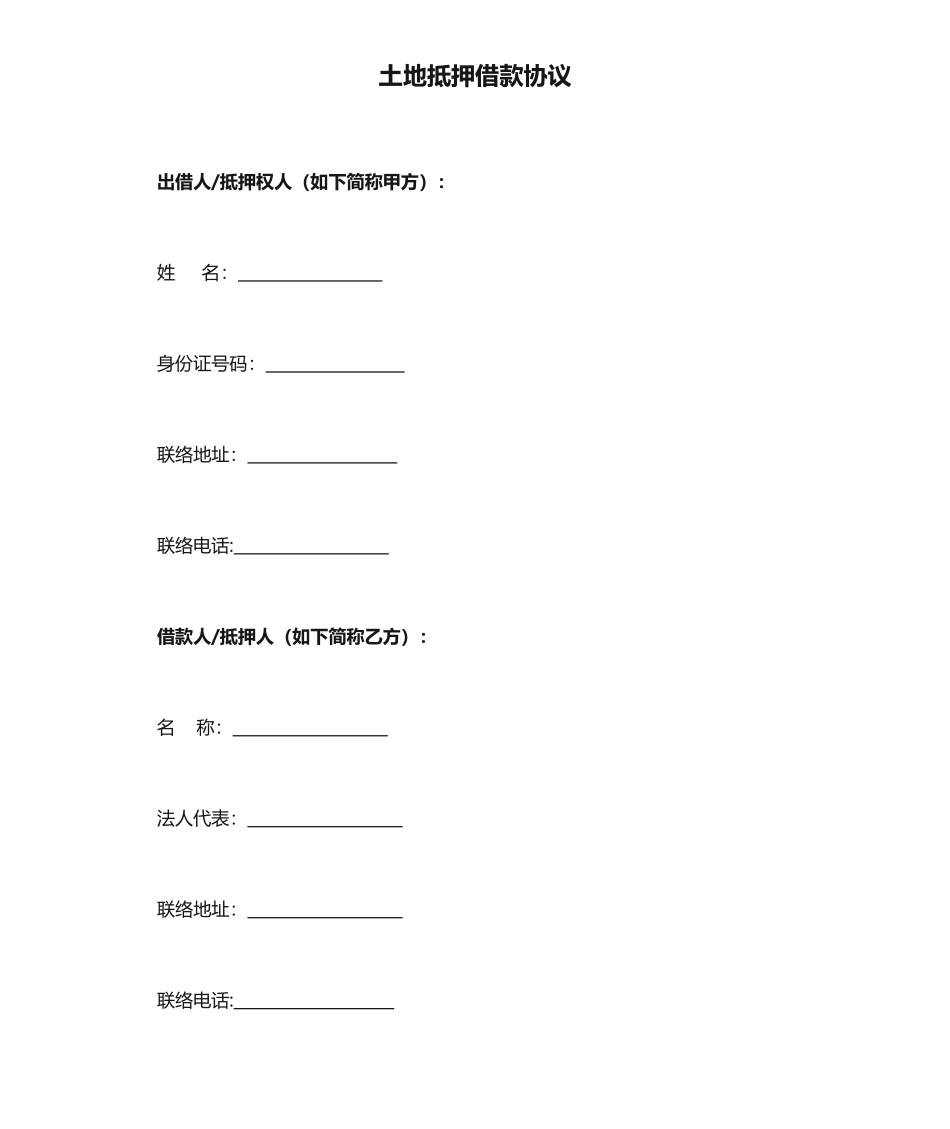 土地抵押借款协议

出借人/抵押权人（如下简称甲方）：

姓　名：________________

身份证号码：________________

联络地址：________________

联络电话:________________

借款人/抵押人（如下简称乙方）：

名　称：________________

法人代表：________________

联络地址：________________

联络电话:________________